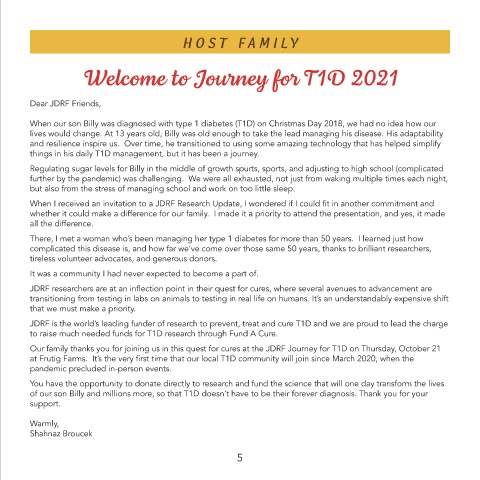 HOST FAMILY

Welcome to Journey for T1D 2021

Dear JDRF Friends,

When our son Billy was diagnosed with type 1 diabetes (T1D) on Christmas Day 2018, we had no idea how our lives would change. At 13 years old, Billy was old enough to take the lead managing his disease. His adaptability and resilience inspire us. Over time, he transitioned to using some amazing technology that has helped simplify things in his daily T1D management, but it has been a journey.

Regulating sugar levels for Billy in the middle of growth spurts, sports, and adjusting to high school (complicated further by the pandemic) was challenging. We were all exhausted, not just from waking multiple times each night, but also from the stress of managing school and work on too little sleep.

When I received an invitation to a JDRF Research Update, I wondered if I could fit in another commitment and whether it could make a difference for our family. I made it a priority to attend the presentation, and yes, it made all the difference.

There, I met a woman who's been managing her type 1 diabetes for more than 50 years. I learned just how complicated this disease is, and how far we've come over those same 50 years, thanks to brilliant researchers, tireless volunteer advocates, and generous donors.

It was a community I had never expected to become a part of.

JDRF researchers are at an inflection point in their quest for cures, where several avenues to advancement are transitioning from testing in labs on animals to testing in real life on humans. It's an understandably expensive shift that we must make a priority.

JDRF is the world's leading funder of research to prevent, treat and cure T1D and we are proud to lead the charge to raise much needed funds for T1D research through Fund A Cure.

Our family thanks you for joining us in this quest for cures at the JDRF Journey for T1D on Thursday, October 21 at Frutig Farms. It's the very first time that our local T1D community will join since March 2020, when the pandemic precluded in-person events.

You have the opportunity to donate directly to research and fund the science that will one day transform the lives of our son Billy and millions more, so that T1D doesn't have to be their forever diagnosis. Thank you for your support.

Warmly,
Shahnaz Broucek

5